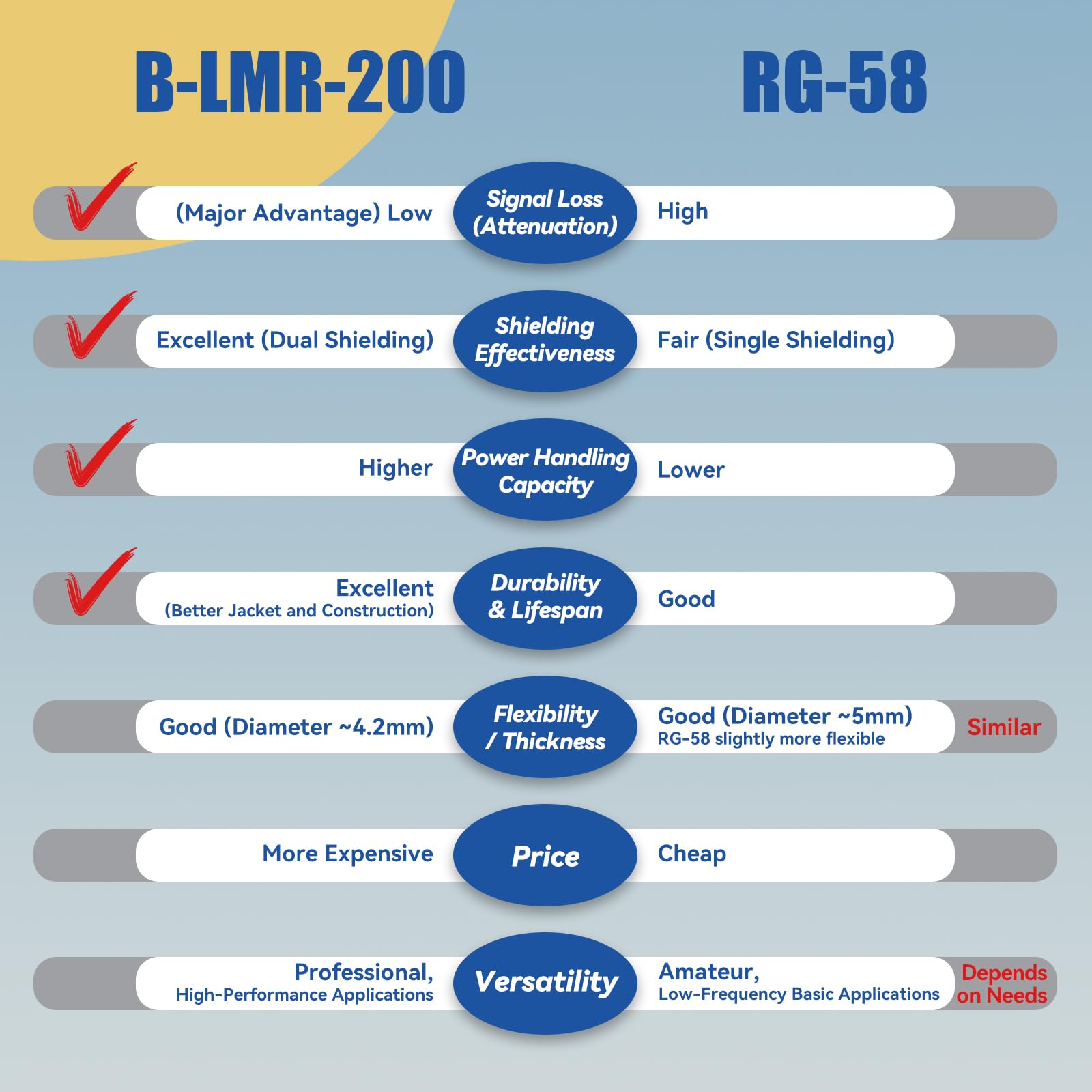 B-LMR-200

RG-58

(Major Advantage) Low

Signal Loss (Attenuation)

High

Excellent (Dual Shielding)

Shielding Effectiveness

Fair (Single Shielding)

Higher

Power Handling Capacity

Lower

Excellent (Better Jacket and Construction)

Durability & Lifespan

Good

Good (Diameter ~4.2mm)

Flexibility / Thickness

Good (Diameter ~5mm) RG-58 slightly more flexible

Similar

More Expensive

Price

Cheap

Professional, High-Performance Applications

Versatility

Amateur, Low-Frequency Basic Applications

Depends on Needs